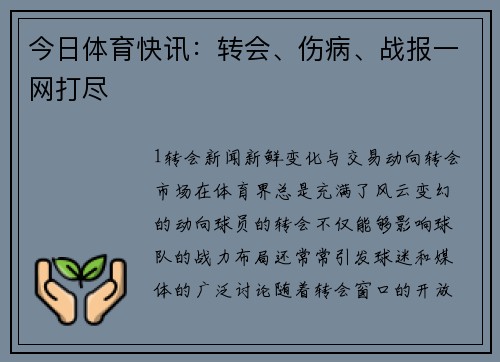 今日体育快讯：转会、伤病、战报一网打尽

1转会新闻新鲜变化与交易动向转会市场在体育界总是充满了风云变幻的动向球员的转会不仅能够影响球队的战力布局还常常引发球迷和媒体的广泛讨论随着转会窗口的开放